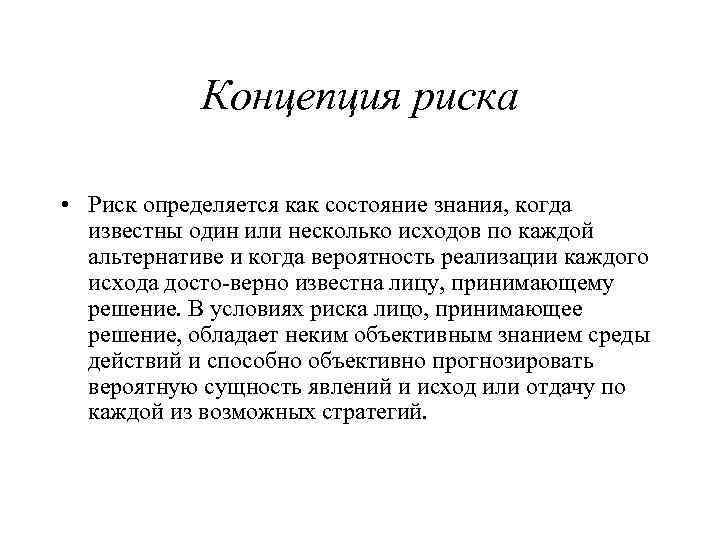 Концепция риска

• Риск определяется как состояние знания, когда известны один или несколько исходов по каждой альтернативе и когда вероятность реализации каждого исхода досто-верно известна лицу, принимающему решение. В условиях риска лицо, принимающее решение, обладает неким объективным знанием среды действий и способно объективно прогнозировать вероятную сущность явлений и исход или отдачу по каждой из возможных стратегий.